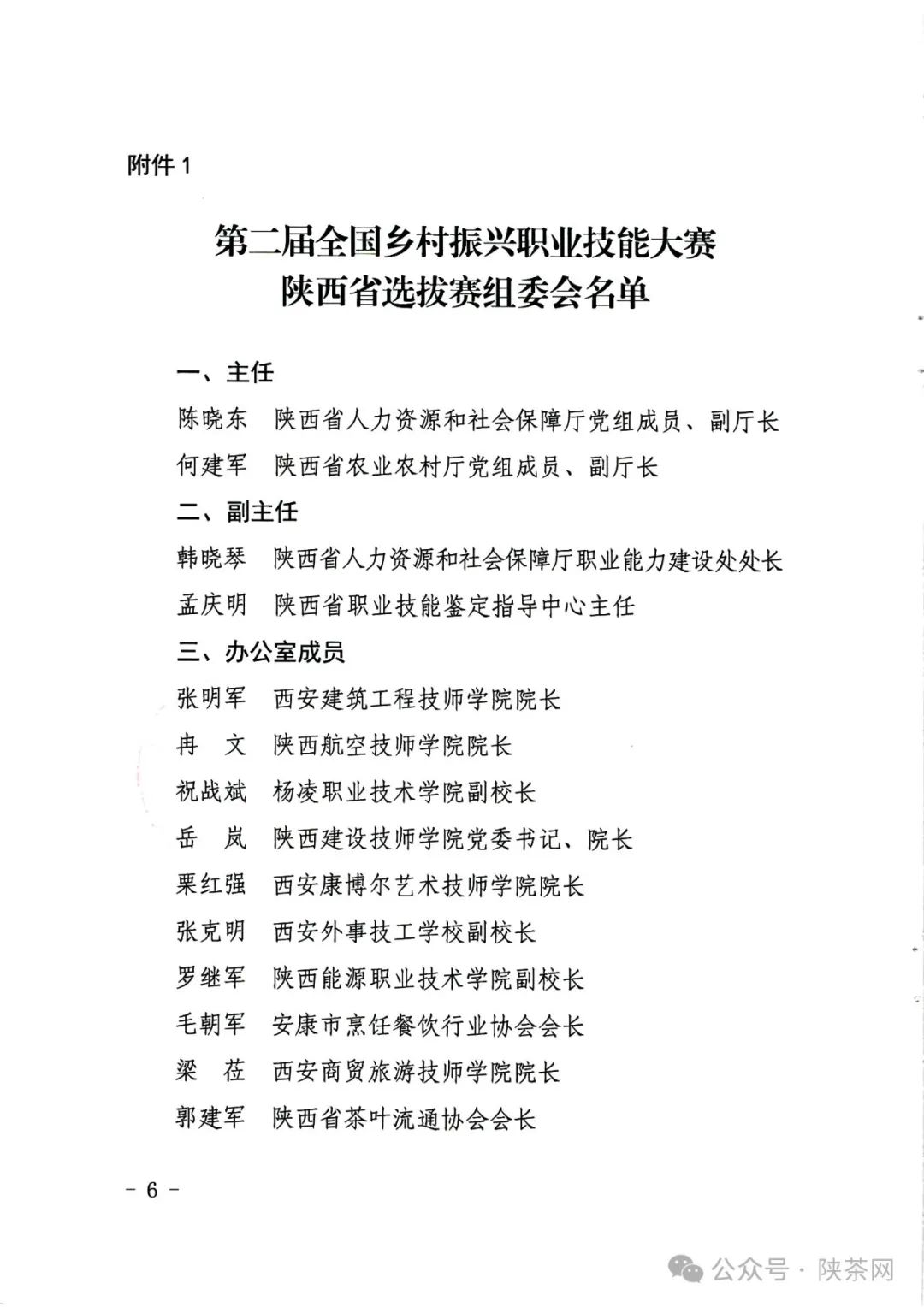 附件 1

第二届全国乡村振兴职业技能大赛
陕西省选拔赛组委会名单

一、主任

陈晓东　陕西省人力资源和社会保障厅党组成员、副厅长

何建军　陕西省农业农村厅党组成员、副厅长

二、副主任

韩晓琴　陕西省人力资源和社会保障厅职业能力建设处处长

孟庆明　陕西省职业技能鉴定指导中心主任

三、办公室成员

张明军　西安建筑工程技师学院院长

冉　文　陕西航空技师学院院长

祝战斌　杨凌职业技术学院副校长

岳　岚　陕西建设技师学院党委书记、院长

栗红强　西安康博尔艺术技师学院院长

张克明　西安外事技工学校副校长

罗继军　陕西能源职业技术学院副校长

毛朝军　安康市烹饪餐饮行业协会会长

梁　莅　西安商贸旅游技师学院院长

郭建军　陕西省茶叶流通协会会长

－ 6 －

公众号 · 陕茶网